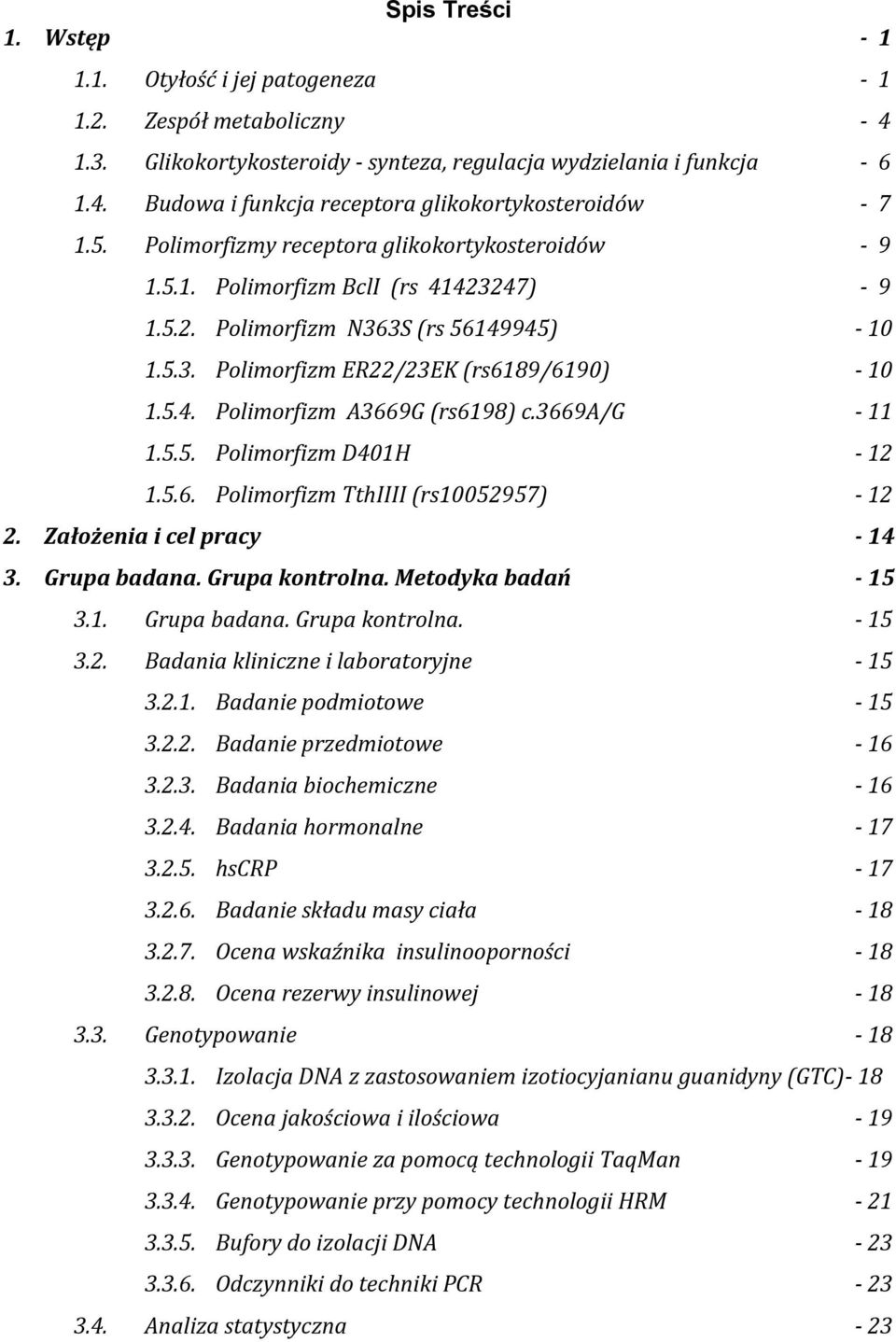 Spis Treści

1. Wstęp - 1

1.1. Otyłość i jej patogeneza - 1

1.2. Zespół metaboliczny - 4

1.3. Glikokortykosteroidy - synteza, regulacja wydzielania i funkcja - 6

1.4. Budowa i funkcja receptora glikokortykosteroidów - 7

1.5. Polimorfizmy receptora glikokortykosteroidów - 9

1.5.1. Polimorfizm BclI (rs 41423247) - 9

1.5.2. Polimorfizm N363S (rs 56149945) - 10

1.5.3. Polimorfizm ER22/23EK (rs6189/6190) - 10

1.5.4. Polimorfizm A3669G (rs6198) c.3669A/G - 11

1.5.5. Polimorfizm D401H - 12

1.5.6. Polimorfizm TthIIII (rs10052957) - 12

2. Założenia i cel pracy - 14

3. Grupa badana. Grupa kontrolna. Metodyka badań - 15

3.1. Grupa badana. Grupa kontrolna. - 15

3.2. Badania kliniczne i laboratoryjne - 15

3.2.1. Badanie podmiotowe - 15

3.2.2. Badanie przedmiotowe - 16

3.2.3. Badania biochemiczne - 16

3.2.4. Badania hormonalne - 17

3.2.5. hsCRP - 17

3.2.6. Badanie składu masy ciała - 18

3.2.7. Ocena wskaźnika insulinooporności - 18

3.2.8. Ocena rezerwy insulinowej - 18

3.3. Genotypowanie - 18

3.3.1. Izolacja DNA z zastosowaniem izotiocyjanianu guanidyny (GTC)- 18

3.3.2. Ocena jakościowa i ilościowa - 19

3.3.3. Genotypowanie za pomocą technologii TaqMan - 19

3.3.4. Genotypowanie przy pomocy technologii HRM - 21

3.3.5. Bufory do izolacji DNA - 23

3.3.6. Odczynniki do techniki PCR - 23

3.4. Analiza statystyczna - 23